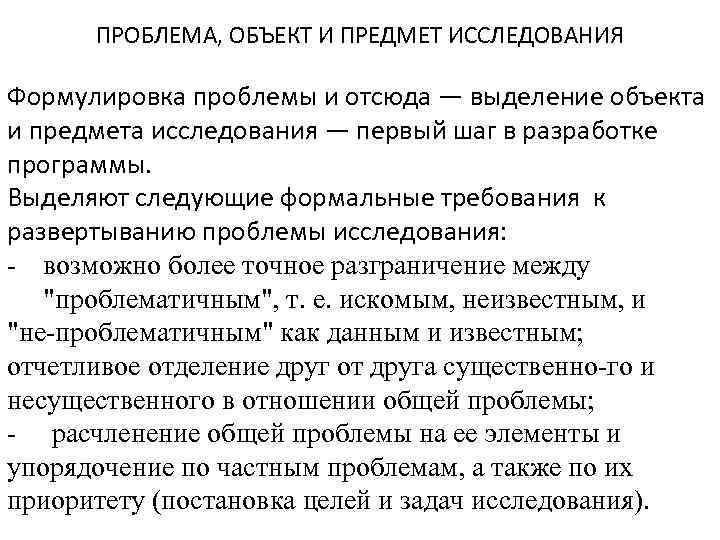 ПРОБЛЕМА, ОБЪЕКТ И ПРЕДМЕТ ИССЛЕДОВАНИЯ

Формулировка проблемы и отсюда — выделение объекта и предмета исследования — первый шаг в разработке программы.
Выделяют следующие формальные требования к развертыванию проблемы исследования:
- возможно более точное разграничение между "проблематичным", т. е. искомым, неизвестным, и "не-проблематичным" как данным и известным; отчетливое отделение друг от друга существенно-го и несущественного в отношении общей проблемы;
- расчленение общей проблемы на ее элементы и упорядочение по частным проблемам, а также по их приоритету (постановка целей и задач исследования).